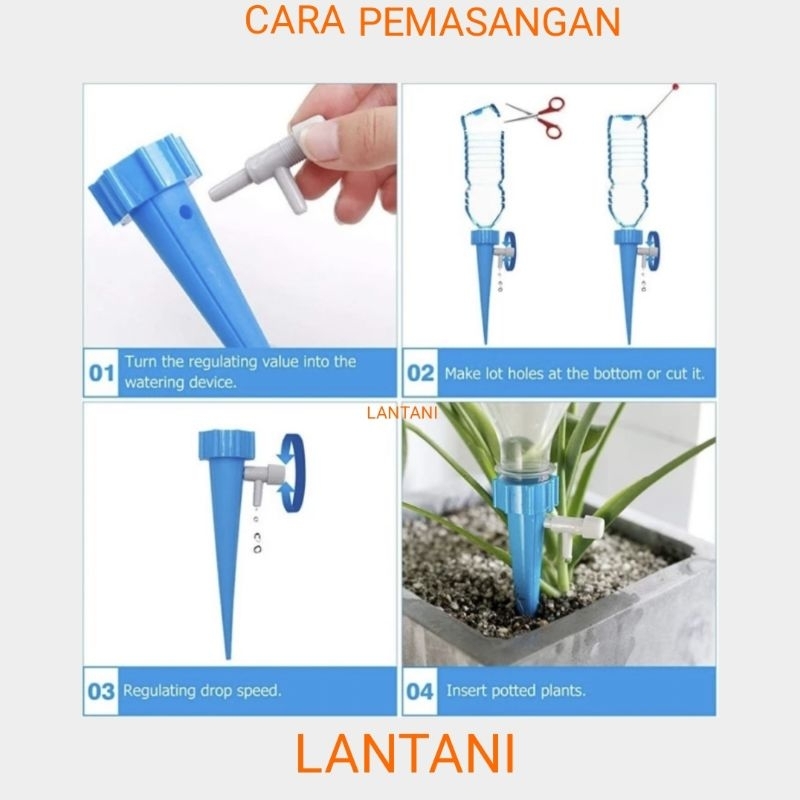 CARA PEMASANGAN

01 Turn the regulating value into the watering device.

02 Make lot holes at the bottom or cut it.

LANTANI

03 Regulating drop speed.

04 Insert potted plants.

LANTANI